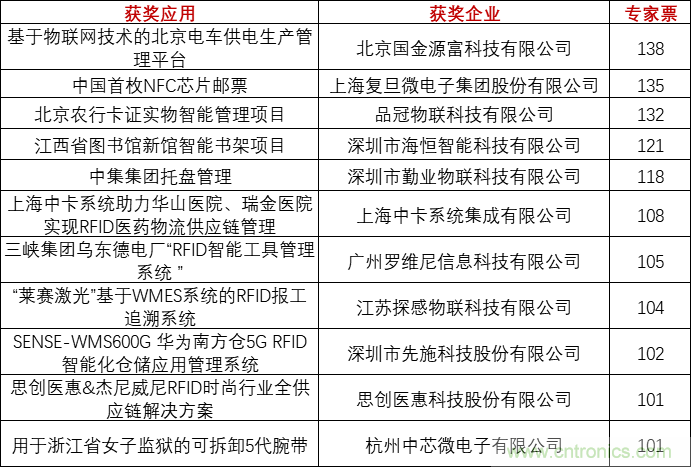 | 获奖应用 | 获奖企业 | 专家票 |
|---|---|---|
| 基于物联网技术的北京电车供电生产管理平台 | 北京国金源富科技有限公司 | 138 |
| 中国首枚NFC芯片邮票 | 上海复旦微电子集团股份有限公司 | 135 |
| 北京农行卡证实物智能管理项目 | 品冠物联科技有限公司 | 132 |
| 江西省图书馆新馆智能书架项目 | 深圳市海恒智能科技有限公司 | 121 |
| 中集集团托盘管理 | 深圳市勤业物联科技有限公司 | 118 |
| 上海中卡系统助力华山医院、瑞金医院实现RFID医药物流供应链管理 | 上海中卡系统集成有限公司 | 108 |
| 三峡集团乌东德电厂“RFID智能工具管理系统 ” | 广州罗维尼信息科技有限公司 | 105 |
| “莱赛激光”基于WMES系统的RFID报工追溯系统 | 江苏探感物联科技有限公司 | 104 |
| SENSE-WMS600G 华为南方仓5G RFID智能化仓储应用管理系统 | 深圳市先施科技股份有限公司 | 102 |
| 思创医惠&杰尼威尼RFID时尚行业全供应链解决方案 | 思创医惠科技股份有限公司 | 101 |
| 用于浙江省女子监狱的可拆卸5代腕带 | 杭州中芯微电子有限公司 | 101 |

www.cntronics.com